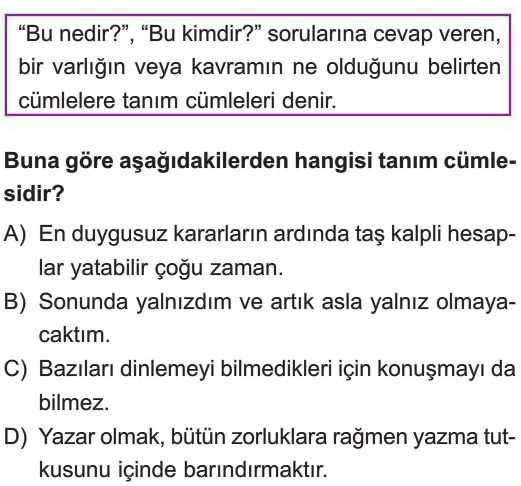 “Bu nedir?”, “Bu kimdir?” sorularına cevap veren, bir varlığın veya kavramın ne olduğunu belirten cümlelere tanım cümleleri denir.

Buna göre aşağıdakilerden hangisi tanım cümlesidir?

A) En duygusuz kararların ardında taş kalpli hesaplar yatabilir çoğu zaman.

B) Sonunda yalnızdım ve artık asla yalnız olmayacaktım.

C) Bazıları dinlemeyi bilmedikleri için konuşmayı da bilmez.

D) Yazar olmak, bütün zorluklara rağmen yazma tutkusunu içinde barındırmaktır.